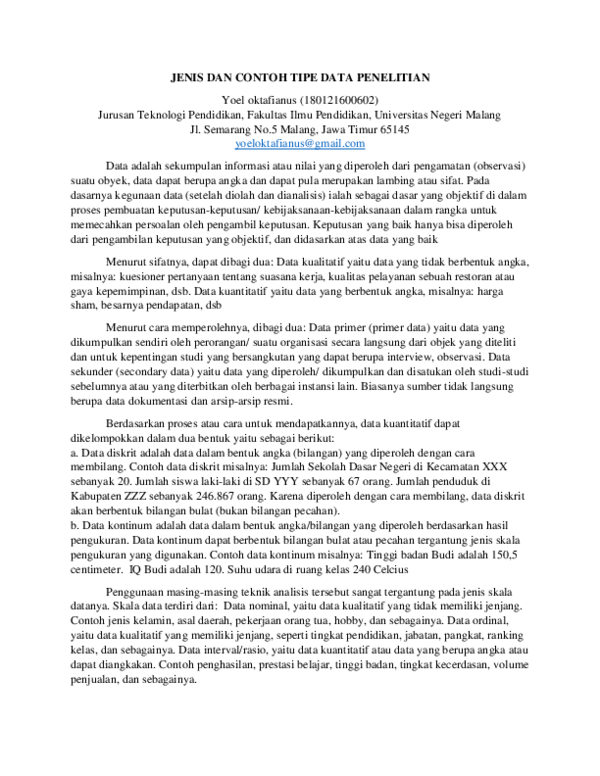 JENIS DAN CONTOH TIPE DATA PENELITIAN

Yoel oktafianus (180121600602)
Jurusan Teknologi Pendidikan, Fakultas Ilmu Pendidikan, Universitas Negeri Malang
Jl. Semarang No.5 Malang, Jawa Timur 65145
yoeloktafianus@gmail.com

Data adalah sekumpulan informasi atau nilai yang diperoleh dari pengamatan (observasi) suatu obyek, data dapat berupa angka dan dapat pula merupakan lambing atau sifat. Pada dasarnya kegunaan data (setelah diolah dan dianalisis) ialah sebagai dasar yang objektif di dalam proses pembuatan keputusan-keputusan/ kebijaksanaan-kebijaksanaan dalam rangka untuk memecahkan persoalan oleh pengambil keputusan. Keputusan yang baik hanya bisa diperoleh dari pengambilan keputusan yang objektif, dan didasarkan atas data yang baik

Menurut sifatnya, dapat dibagi dua: Data kualitatif yaitu data yang tidak berbentuk angka, misalnya: kuesioner pertanyaan tentang suasana kerja, kualitas pelayanan sebuah restoran atau gaya kepemimpinan, dsb. Data kuantitatif yaitu data yang berbentuk angka, misalnya: harga sham, besarnya pendapatan, dsb

Menurut cara memperolehnya, dibagi dua: Data primer (primer data) yaitu data yang dikumpulkan sendiri oleh perorangan/ suatu organisasi secara langsung dari objek yang diteliti dan untuk kepentingan studi yang bersangkutan yang dapat berupa interview, observasi. Data sekunder (secondary data) yaitu data yang diperoleh/ dikumpulkan dan disatukan oleh studi-studi sebelumnya atau yang diterbitkan oleh berbagai instansi lain. Biasanya sumber tidak langsung berupa data dokumentasi dan arsip-arsip resmi.

Berdasarkan proses atau cara untuk mendapatkannya, data kuantitatif dapat dikelompokkan dalam dua bentuk yaitu sebagai berikut:
a. Data diskrit adalah data dalam bentuk angka (bilangan) yang diperoleh dengan cara membilang. Contoh data diskrit misalnya: Jumlah Sekolah Dasar Negeri di Kecamatan XXX sebanyak 20. Jumlah siswa laki-laki di SD YYY sebanyak 67 orang. Jumlah penduduk di Kabupaten ZZZ sebanyak 246.867 orang. Karena diperoleh dengan cara membilang, data diskrit akan berbentuk bilangan bulat (bukan bilangan pecahan).
b. Data kontinum adalah data dalam bentuk angka/bilangan yang diperoleh berdasarkan hasil pengukuran. Data kontinum dapat berbentuk bilangan bulat atau pecahan tergantung jenis skala pengukuran yang digunakan. Contoh data kontinum misalnya: Tinggi badan Budi adalah 150,5 centimeter. IQ Budi adalah 120. Suhu udara di ruang kelas 240 Celcius

Penggunaan masing-masing teknik analisis tersebut sangat tergantung pada jenis skala datanya. Skala data terdiri dari: Data nominal, yaitu data kualitatif yang tidak memiliki jenjang. Contoh jenis kelamin, asal daerah, pekerjaan orang tua, hobby, dan sebagainya. Data ordinal, yaitu data kualitatif yang memiliki jenjang, seperti tingkat pendidikan, jabatan, pangkat, ranking kelas, dan sebagainya. Data interval/rasio, yaitu data kuantitatif atau data yang berupa angka atau dapat diangkakan. Contoh penghasilan, prestasi belajar, tinggi badan, tingkat kecerdasan, volume penjualan, dan sebagainya.